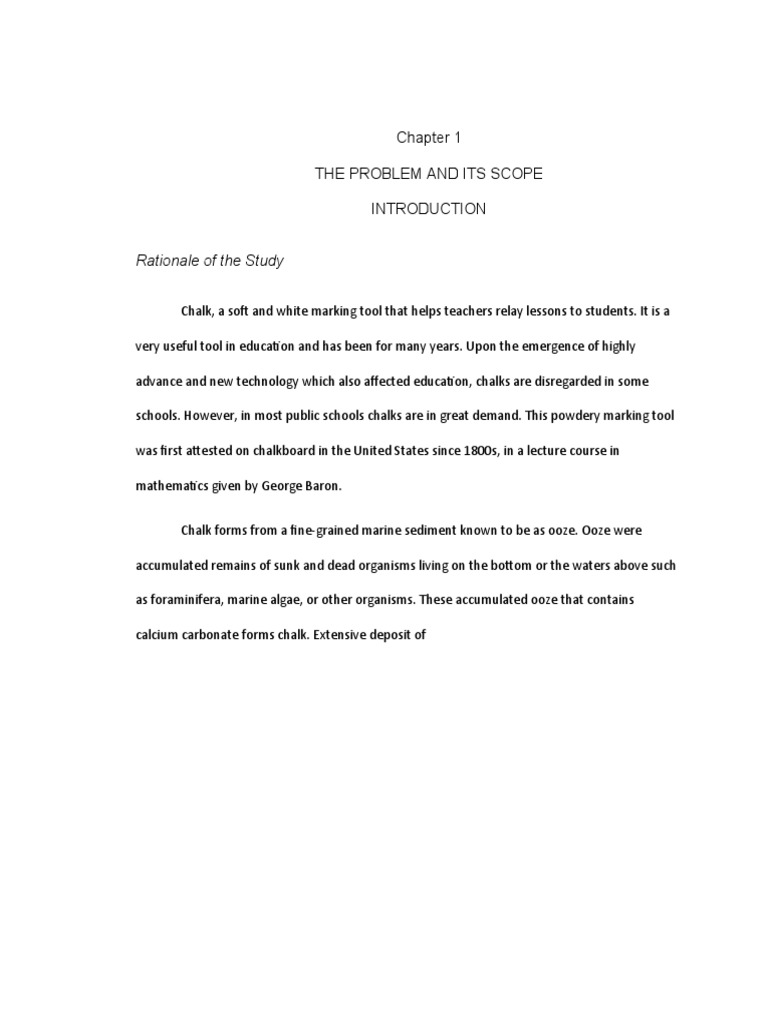 Chapter 1

THE PROBLEM AND ITS SCOPE

INTRODUCTION

Rationale of the Study

Chalk, a soft and white marking tool that helps teachers relay lessons to students. It is a very useful tool in education and has been for many years. Upon the emergence of highly advance and new technology which also affected education, chalks are disregarded in some schools. However, in most public schools chalks are in great demand. This powdery marking tool was first attested on chalkboard in the United States since 1800s, in a lecture course in mathematics given by George Baron.

Chalk forms from a fine-grained marine sediment known to be as ooze. Ooze were accumulated remains of sunk and dead organisms living on the bottom or the waters above such as foraminifera, marine algae, or other organisms. These accumulated ooze that contains calcium carbonate forms chalk. Extensive deposit of